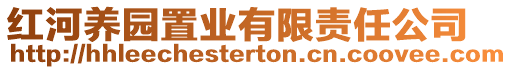 红河养园置业有限责任公司
http://hhleechesterton.cn.coovee.com